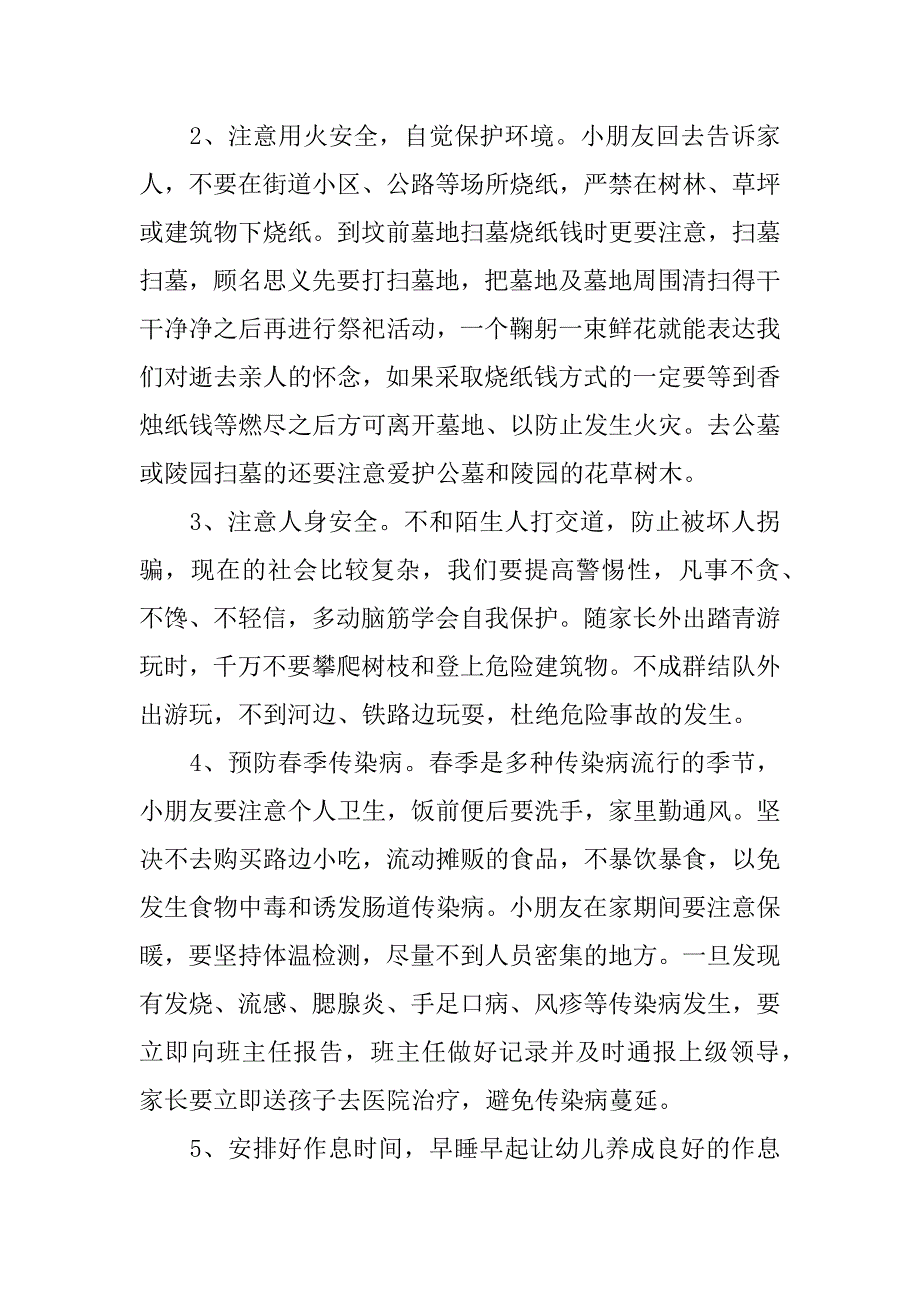 2、注意用火安全，自觉保护环境。小朋友回去告诉家人，不要在街道小区、公路等场所烧纸，严禁在树林、草坪或建筑物下烧纸。到坟前墓地扫墓烧纸钱时更要注意，扫墓扫墓，顾名思义先要打扫墓地，把墓地及墓地周围清扫得干干净净之后再进行祭祀活动，一个鞠躬一束鲜花就能表达我们对逝去亲人的怀念，如果采取烧纸钱方式的一定要等到香烛纸钱等燃尽之后方可离开墓地、以防止发生火灾。去公墓或陵园扫墓的还要注意爱护公墓和陵园的花草树木。

3、注意人身安全。不和陌生人打交道，防止被坏人拐骗，现在的社会比较复杂，我们要提高警惕性，凡事不贪、不馋、不轻信，多动脑筋学会自我保护。随家长外出踏青游玩时，千万不要攀爬树枝和登上危险建筑物。不成群结队外出游玩，不到河边、铁路边玩耍，杜绝危险事故的发生。

4、预防春季传染病。春季是多种传染病流行的季节，小朋友要注意个人卫生，饭前便后要洗手，家里勤通风。坚决不去购买路边小吃，流动摊贩的食品，不暴饮暴食，以免发生食物中毒和诱发肠道传染病。小朋友在家期间要注意保暖，要坚持体温检测，尽量不到人员密集的地方。一旦发现有发烧、流感、腮腺炎、手足口病、风疹等传染病发生，要立即向班主任报告，班主任做好记录并及时通报上级领导，家长要立即送孩子去医院治疗，避免传染病蔓延。

5、安排好作息时间，早睡早起让幼儿养成良好的作息